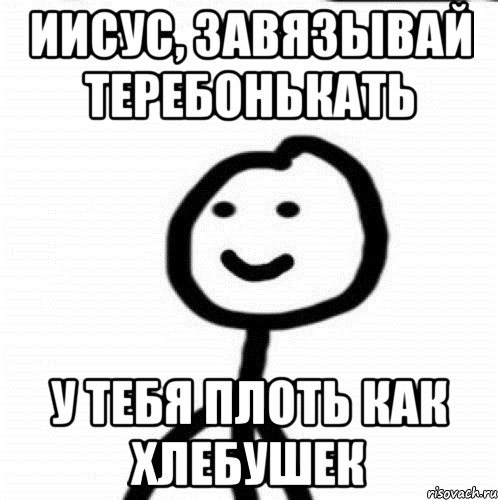 ИИСУС, ЗАВЯЗЫВАЙ ТЕРЕБОНЬКАТЬ

У ТЕБЯ ПЛОТЬ КАК ХЛЕБУШЕК

risovach.ru